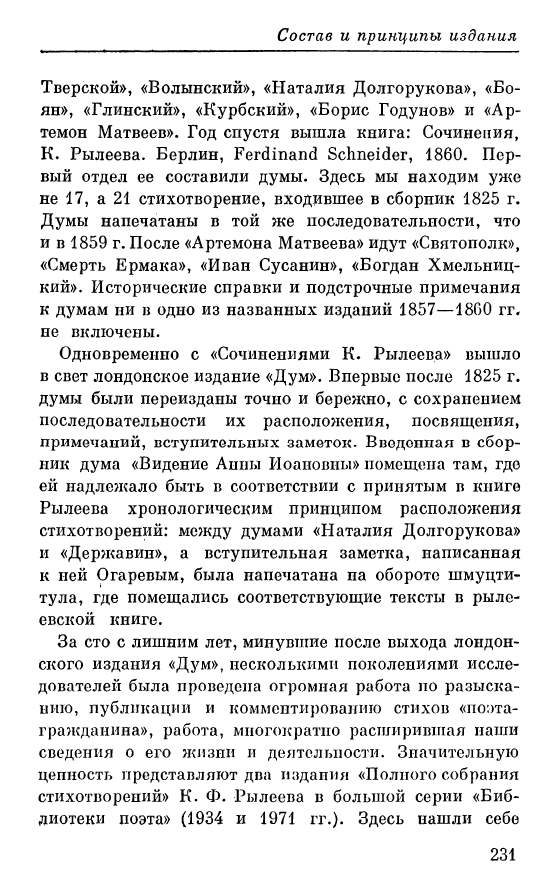 Состав и принципы издания

Тверской», «Волынский», «Наталия Долгорукова», «Боян», «Глинский», «Курбский», «Борис Годунов» и «Артемон Матвеев». Год спустя вышла книга: Сочинения, К. Рылеева. Берлин, Ferdinand Schneider, 1860. Первый отдел ее составили думы. Здесь мы находим уже не 17, а 21 стихотворение, входившее в сборник 1825 г. Думы напечатаны в той же последовательности, что и в 1859 г. После «Артемона Матвеева» идут «Святополк», «Смерть Ермака», «Иван Сусанин», «Богдан Хмельницкий». Исторические справки и подстрочные примечания к думам ни в одно из названных изданий 1857—1860 гг. не включены.

Одновременно с «Сочинениями К. Рылеева» вышло в свет лондонское издание «Дум». Впервые после 1825 г. думы были переизданы точно и бережно, с сохранением последовательности их расположения, посвящения, примечаний, вступительных заметок. Введенная в сборник дума «Видение Анны Иоановны» помещена там, где ей надлежало быть в соответствии с принятым в книге Рылеева хронологическим принципом расположения стихотворений: между думами «Наталия Долгорукова» и «Державин», а вступительная заметка, написанная к ней Огаревым, была напечатана на обороте шмуцтитула, где помещались соответствующие тексты в рылеевской книге.

За сто с лишним лет, минувшие после выхода лондонского издания «Дум», несколькими поколениями исследователей была проведена огромная работа по разысканию, публикации и комментированию стихов «поэта-гражданина», работа, многократно расширившая наши сведения о его жизни и деятельности. Значительную ценность представляют два издания «Полного собрания стихотворений» К. Ф. Рылеева в большой серии «Библиотеки поэта» (1934 и 1971 гг.). Здесь нашли себе

231